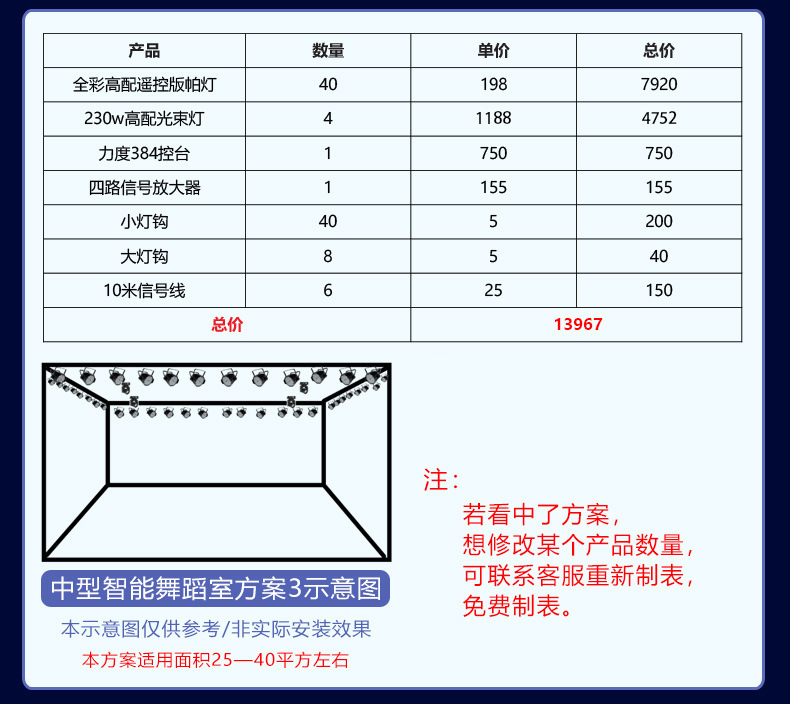 | 产品 | 数量 | 单价 | 总价 |
|---|---|---|---|
| 全彩高配遥控版帕灯 | 40 | 198 | 7920 |
| 230w高配光束灯 | 4 | 1188 | 4752 |
| 力度384控台 | 1 | 750 | 750 |
| 四路信号放大器 | 1 | 155 | 155 |
| 小灯钩 | 40 | 5 | 200 |
| 大灯钩 | 8 | 5 | 40 |
| 10米信号线 | 6 | 25 | 150 |
| 总价 | | 13967 | |

中型智能舞蹈室方案3示意图

本示意图仅供参考/非实际安装效果

本方案适用面积25—40平方左右

注：

若看中了方案，
想修改某个产品数量，
可联系客服重新制表，
免费制表。